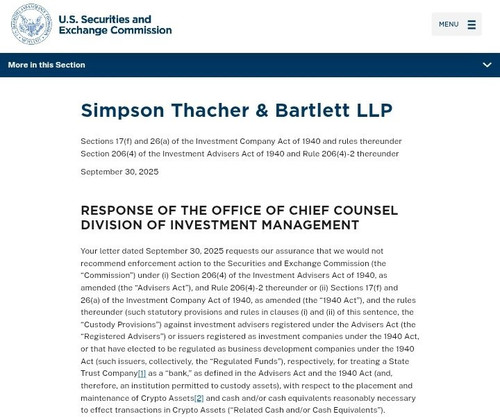 U.S. Securities and Exchange Commission

MENU

More in this Section

Simpson Thacher & Bartlett LLP

Sections 17(f) and 26(a) of the Investment Company Act of 1940 and rules thereunder
Section 206(4) of the Investment Advisers Act of 1940 and Rule 206(4)-2 thereunder

September 30, 2025

RESPONSE OF THE OFFICE OF CHIEF COUNSEL
DIVISION OF INVESTMENT MANAGEMENT

Your letter dated September 30, 2025 requests our assurance that we would not recommend enforcement action to the Securities and Exchange Commission (the "Commission") under (i) Section 206(4) of the Investment Advisers Act of 1940, as amended (the "Advisers Act"), and Rule 206(4)-2 thereunder or (ii) Sections 17(f) and 26(a) of the Investment Company Act of 1940, as amended (the "1940 Act"), and the rules thereunder (such statutory provisions and rules in clauses (i) and (ii) of this sentence, the "Custody Provisions") against investment advisers registered under the Advisers Act (the "Registered Advisers") or issuers registered as investment companies under the 1940 Act, or that have elected to be regulated as business development companies under the 1940 Act (such issuers, collectively, the "Regulated Funds"), respectively, for treating a State Trust Company[1] as a "bank," as defined in the Advisers Act and the 1940 Act (and, therefore, an institution permitted to custody assets), with respect to the placement and maintenance of Crypto Assets[2] and cash and/or cash equivalents reasonably necessary to effect transactions in Crypto Assets ("Related Cash and/or Cash Equivalents").